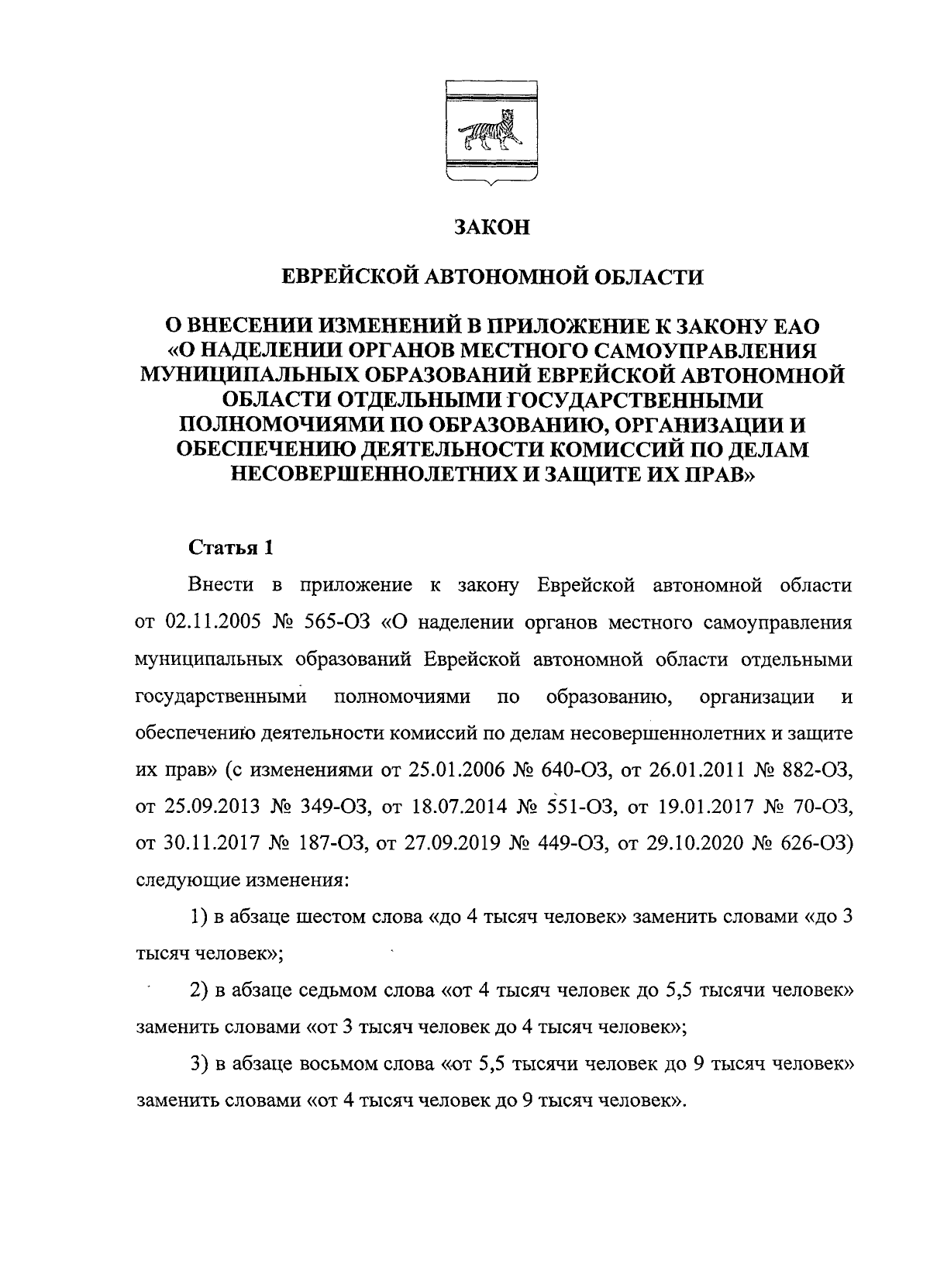 ЗАКОН

ЕВРЕЙСКОЙ АВТОНОМНОЙ ОБЛАСТИ

О ВНЕСЕНИИ ИЗМЕНЕНИЙ В ПРИЛОЖЕНИЕ К ЗАКОНУ ЕАО «О НАДЕЛЕНИИ ОРГАНОВ МЕСТНОГО САМОУПРАВЛЕНИЯ МУНИЦИПАЛЬНЫХ ОБРАЗОВАНИЙ ЕВРЕЙСКОЙ АВТОНОМНОЙ ОБЛАСТИ ОТДЕЛЬНЫМИ ГОСУДАРСТВЕННЫМИ ПОЛНОМОЧИЯМИ ПО ОБРАЗОВАНИЮ, ОРГАНИЗАЦИИ И ОБЕСПЕЧЕНИЮ ДЕЯТЕЛЬНОСТИ КОМИССИЙ ПО ДЕЛАМ НЕСОВЕРШЕННОЛЕТНИХ И ЗАЩИТЕ ИХ ПРАВ»

Статья 1

Внести в приложение к закону Еврейской автономной области от 02.11.2005 № 565-ОЗ «О наделении органов местного самоуправления муниципальных образований Еврейской автономной области отдельными государственными полномочиями по образованию, организации и обеспечению деятельности комиссий по делам несовершеннолетних и защите их прав» (с изменениями от 25.01.2006 № 640-ОЗ, от 26.01.2011 № 882-ОЗ, от 25.09.2013 № 349-ОЗ, от 18.07.2014 № 551-ОЗ, от 19.01.2017 № 70-ОЗ, от 30.11.2017 № 187-ОЗ, от 27.09.2019 № 449-ОЗ, от 29.10.2020 № 626-ОЗ) следующие изменения:

1) в абзаце шестом слова «до 4 тысяч человек» заменить словами «до 3 тысяч человек»;

2) в абзаце седьмом слова «от 4 тысяч человек до 5,5 тысячи человек» заменить словами «от 3 тысяч человек до 4 тысяч человек»;

3) в абзаце восьмом слова «от 5,5 тысячи человек до 9 тысяч человек» заменить словами «от 4 тысяч человек до 9 тысяч человек».